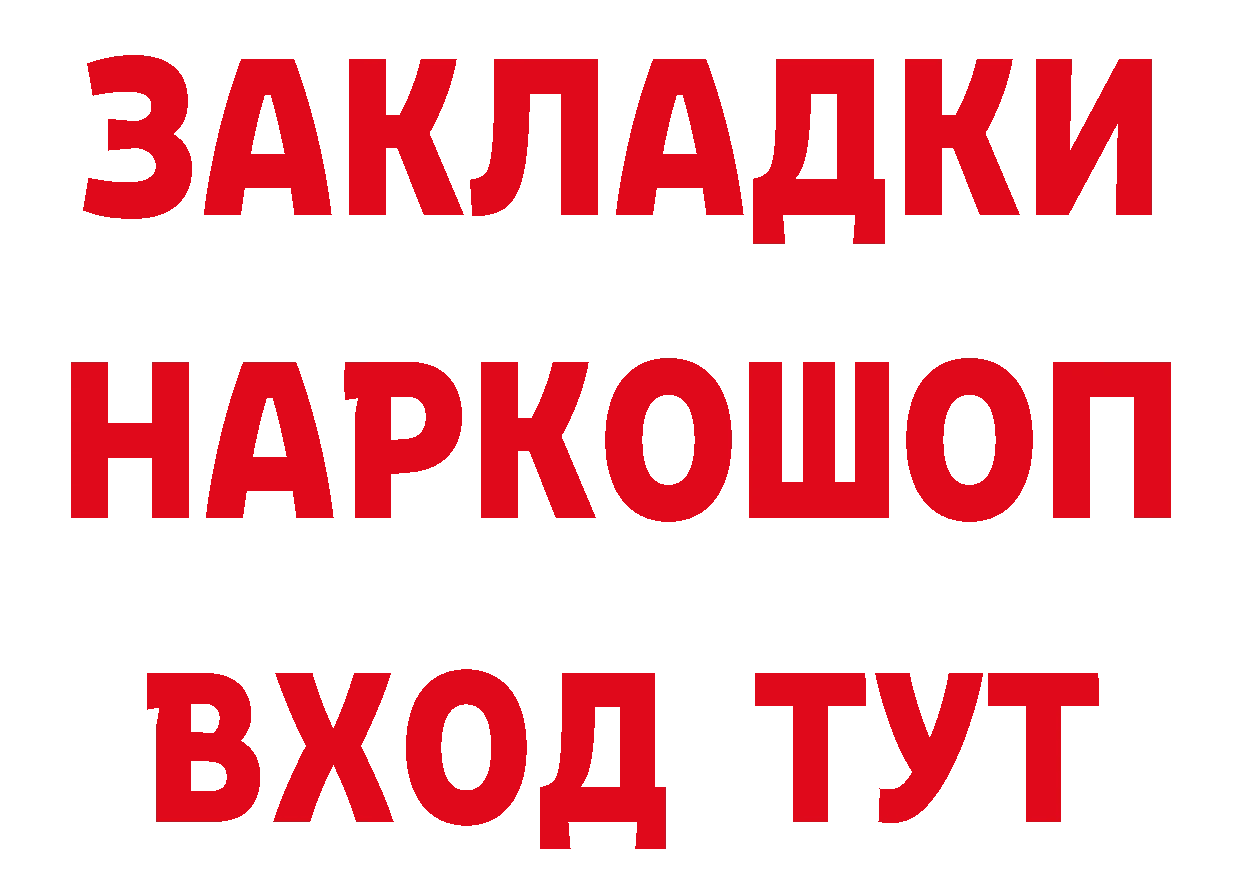 ЗАКЛАДКИ НАРКОШОП ВХОД ТУТ